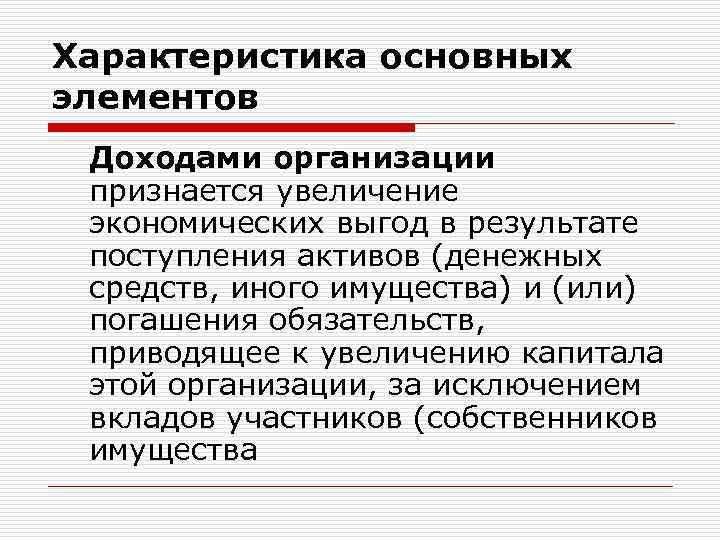 Характеристика основных элементов

Доходами организации признается увеличение экономических выгод в результате поступления активов (денежных средств, иного имущества) и (или) погашения обязательств, приводящее к увеличению капитала этой организации, за исключением вкладов участников (собственников имущества